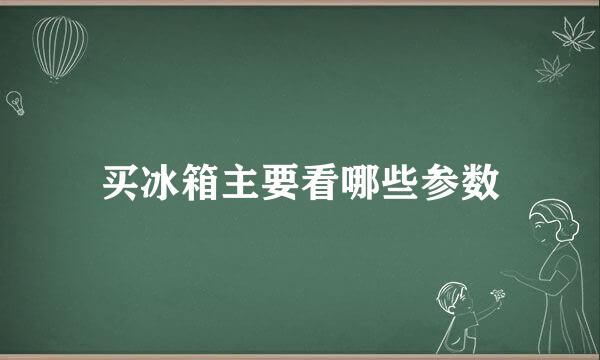 买冰箱主要看哪些参数